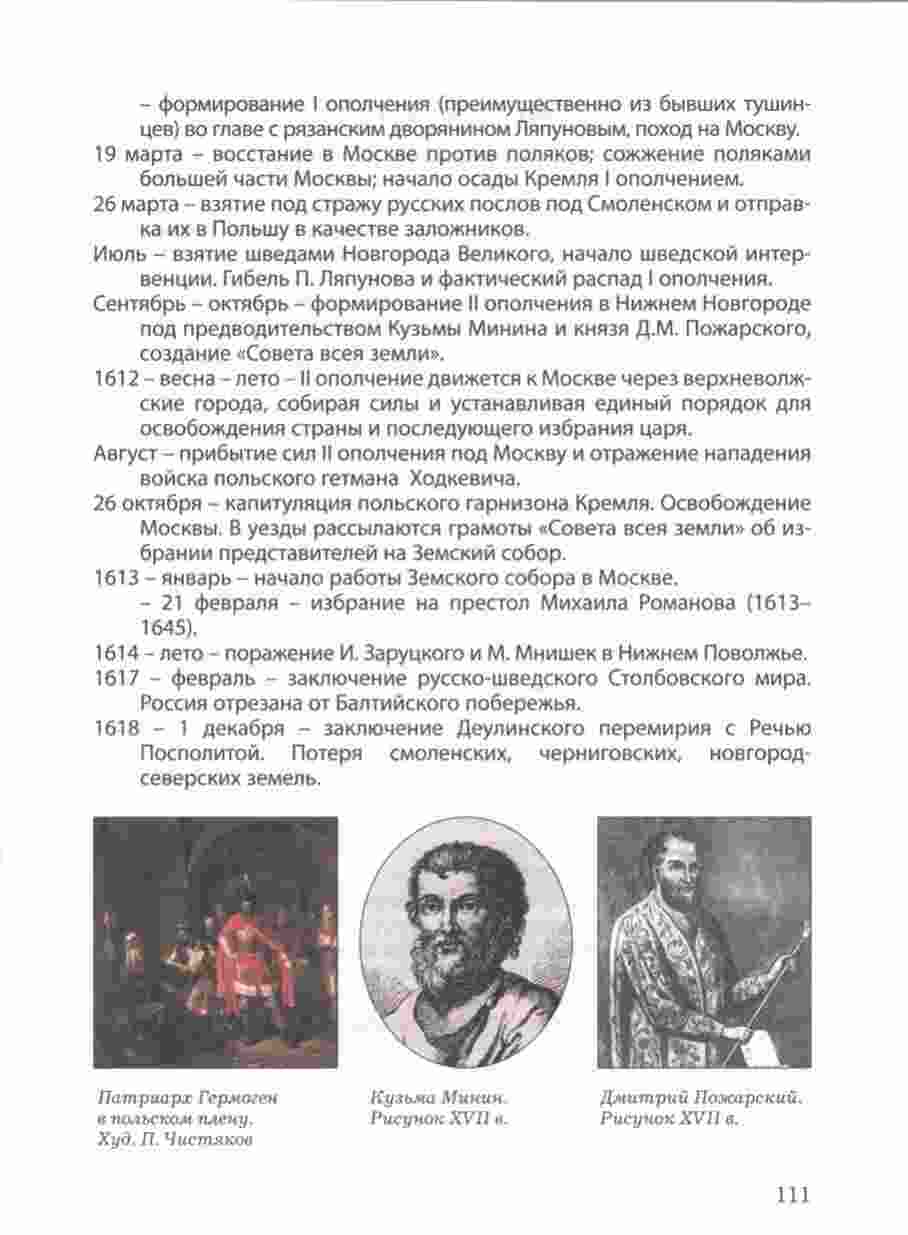 – формирование I ополчения (преимущественно из бывших тушинцев) во главе с рязанским дворянином Ляпуновым, поход на Москву.

19 марта – восстание в Москве против поляков; сожжение поляками большей части Москвы; начало осады Кремля I ополчением.

26 марта – взятие под стражу русских послов под Смоленском и отправка их в Польшу в качестве заложников.

Июль – взятие шведами Новгорода Великого, начало шведской интервенции. Гибель П. Ляпунова и фактический распад I ополчения.

Сентябрь – октябрь – формирование II ополчения в Нижнем Новгороде под предводительством Кузьмы Минина и князя Д.М. Пожарского, создание «Совета всея земли».

1612 – весна – лето – II ополчение движется к Москве через верхневолжские города, собирая силы и устанавливая единый порядок для освобождения страны и последующего избрания царя.

Август – прибытие сил II ополчения под Москву и отражение нападения войска польского гетмана Ходкевича.

26 октября – капитуляция польского гарнизона Кремля. Освобождение Москвы. В уезды рассылаются грамоты «Совета всея земли» об избрании представителей на Земский собор.

1613 – январь – начало работы Земского собора в Москве.

– 21 февраля – избрание на престол Михаила Романова (1613–1645).

1614 – лето – поражение И. Заруцкого и М. Мнишек в Нижнем Поволжье.

1617 – февраль – заключение русско-шведского Столбовского мира. Россия отрезана от Балтийского побережья.

1618 – 1 декабря – заключение Деулинского перемирия с Речью Посполитой. Потеря смоленских, черниговских, новгород-северских земель.

Патриарх Гермоген в польском плену. Худ. П. Чистяков

Кузьма Минин. Рисунок XVII в.

Дмитрий Пожарский. Рисунок XVII в.

111